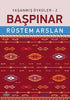 YAŞANMIŞ ÖYKÜLER - 2

BAŞPINAR

RÜSTEM ARSLAN